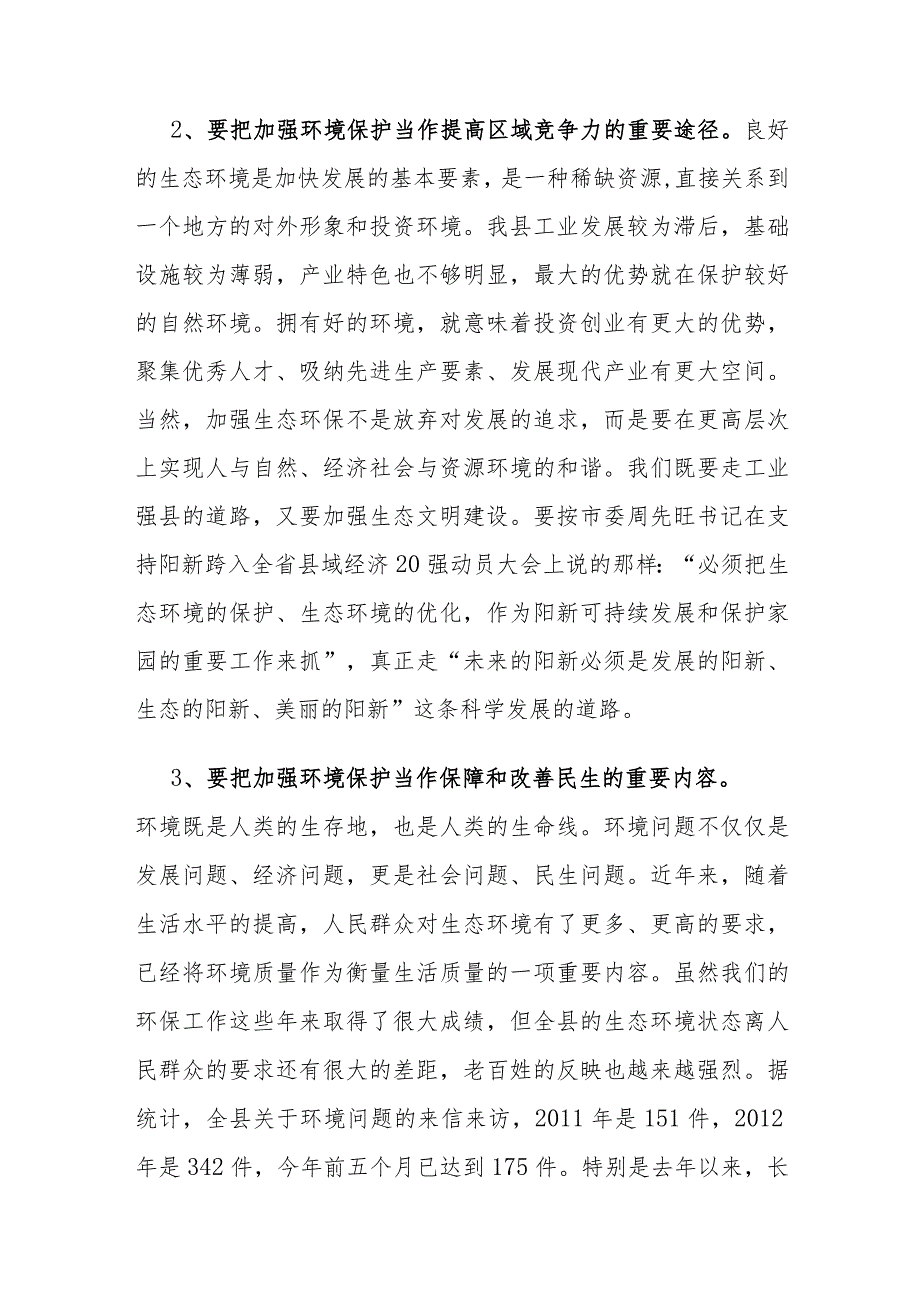 2、要把加强环境保护当作提高区域竞争力的重要途径。良好的生态环境是加快发展的基本要素，是一种稀缺资源,直接关系到一个地方的对外形象和投资环境。我县工业发展较为滞后，基础设施较为薄弱，产业特色也不够明显，最大的优势就在保护较好的自然环境。拥有好的环境，就意味着投资创业有更大的优势，聚集优秀人才、吸纳先进生产要素、发展现代产业有更大空间。当然，加强生态环保不是放弃对发展的追求，而是要在更高层次上实现人与自然、经济社会与资源环境的和谐。我们既要走工业强县的道路，又要加强生态文明建设。要按市委周先旺书记在支持阳新跨入全省县域经济20强动员大会上说的那样：“必须把生态环境的保护、生态环境的优化，作为阳新可持续发展和保护家园的重要工作来抓”，真正走“未来的阳新必须是发展的阳新、生态的阳新、美丽的阳新”这条科学发展的道路。

3、要把加强环境保护当作保障和改善民生的重要内容。环境既是人类的生存地，也是人类的生命线。环境问题不仅仅是发展问题、经济问题，更是社会问题、民生问题。近年来，随着生活水平的提高，人民群众对生态环境有了更多、更高的要求，已经将环境质量作为衡量生活质量的一项重要内容。虽然我们的环保工作这些年来取得了很大成绩，但全县的生态环境状态离人民群众的要求还有很大的差距，老百姓的反映也越来越强烈。据统计，全县关于环境问题的来信来访，2011年是151件，2012年是342件，今年前五个月已达到175件。特别是去年以来，长